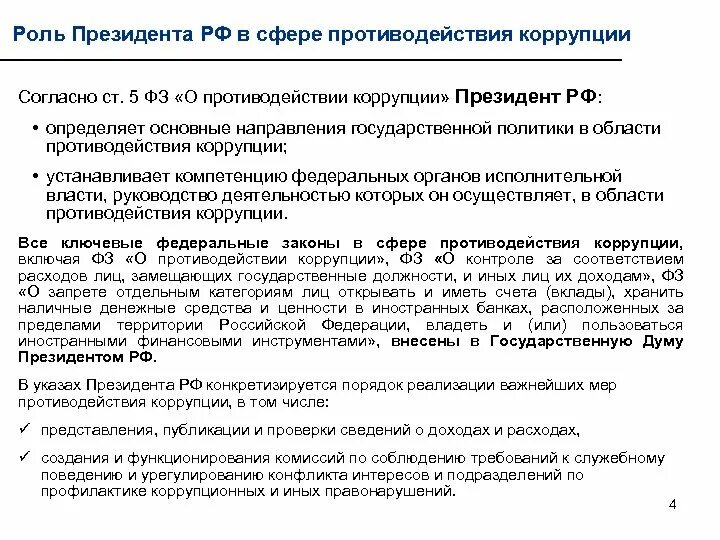 Роль Президента РФ в сфере противодействия коррупции

Согласно ст. 5 ФЗ «О противодействии коррупции» Президент РФ:

• определяет основные направления государственной политики в области противодействия коррупции;

• устанавливает компетенцию федеральных органов исполнительной власти, руководство деятельностью которых он осуществляет, в области противодействия коррупции.

Все ключевые федеральные законы в сфере противодействия коррупции, включая ФЗ «О противодействии коррупции», ФЗ «О контроле за соответствием расходов лиц, замещающих государственные должности, и иных лиц их доходам», ФЗ «О запрете отдельным категориям лиц открывать и иметь счета (вклады), хранить наличные денежные средства и ценности в иностранных банках, расположенных за пределами территории Российской Федерации, владеть и (или) пользоваться иностранными финансовыми инструментами», внесены в Государственную Думу Президентом РФ.

В указах Президента РФ конкретизируется порядок реализации важнейших мер противодействия коррупции, в том числе:

✓ представления, публикации и проверки сведений о доходах и расходах,

✓ создания и функционирования комиссий по соблюдению требований к служебному поведению и урегулированию конфликта интересов и подразделений по профилактике коррупционных и иных правонарушений.

4